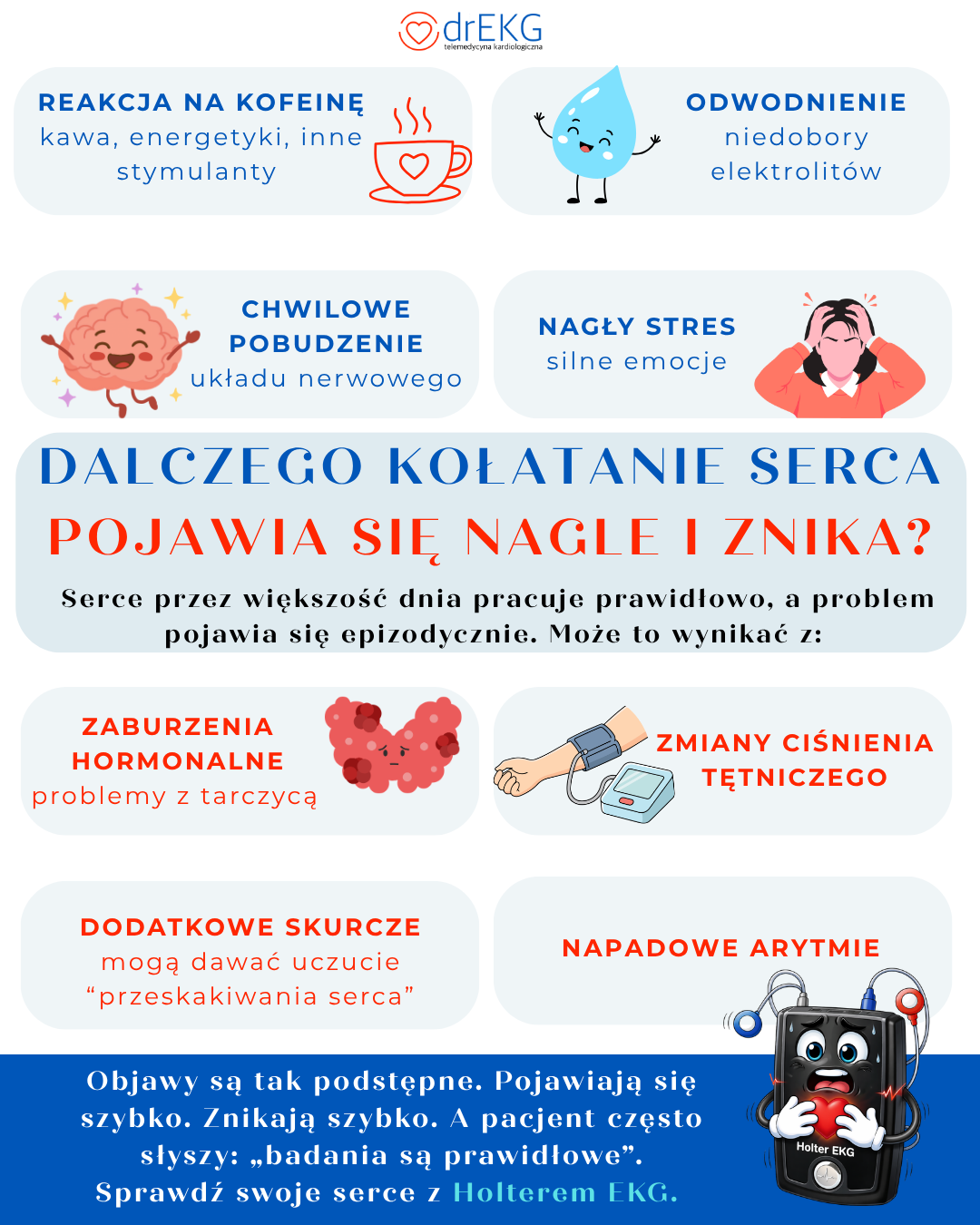 drEKG
telemedycyna kardiologiczna

REAKCJA NA KOFEINĘ
kawa, energetyki, inne stymulanty

ODWODNIENIE
niedobory elektrolitów

CHWILOWE POBUDZENIE
układu nerwowego

NAGŁY STRES
silne emocje

DALCZEGO KOŁATANIE SERCA
POJAWIA SIĘ NAGLE I ZNIKA?

Serce przez większość dnia pracuje prawidłowo, a problem pojawia się epizodycznie. Może to wynikać z:

ZABURZENIA HORMONALNE
problemy z tarczycą

ZMIANY CIŚNIENIA TĘTNICZEGO

DODATKOWE SKURCZE
mogą dawać uczucie “przeskakiwania serca”

NAPADOWE ARYTMIE

Objawy są tak podstępne. Pojawiają się szybko. Znikają szybko. A pacjent często słyszy: „badania są prawidłowe”.
Sprawdź swoje serce z Holterem EKG.

Holter EKG